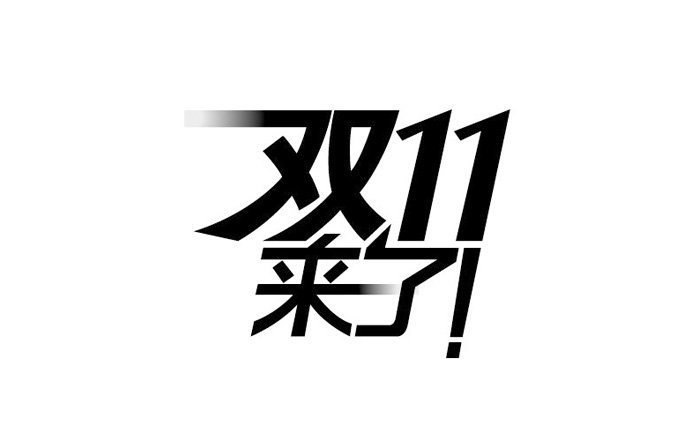 双11
来了!